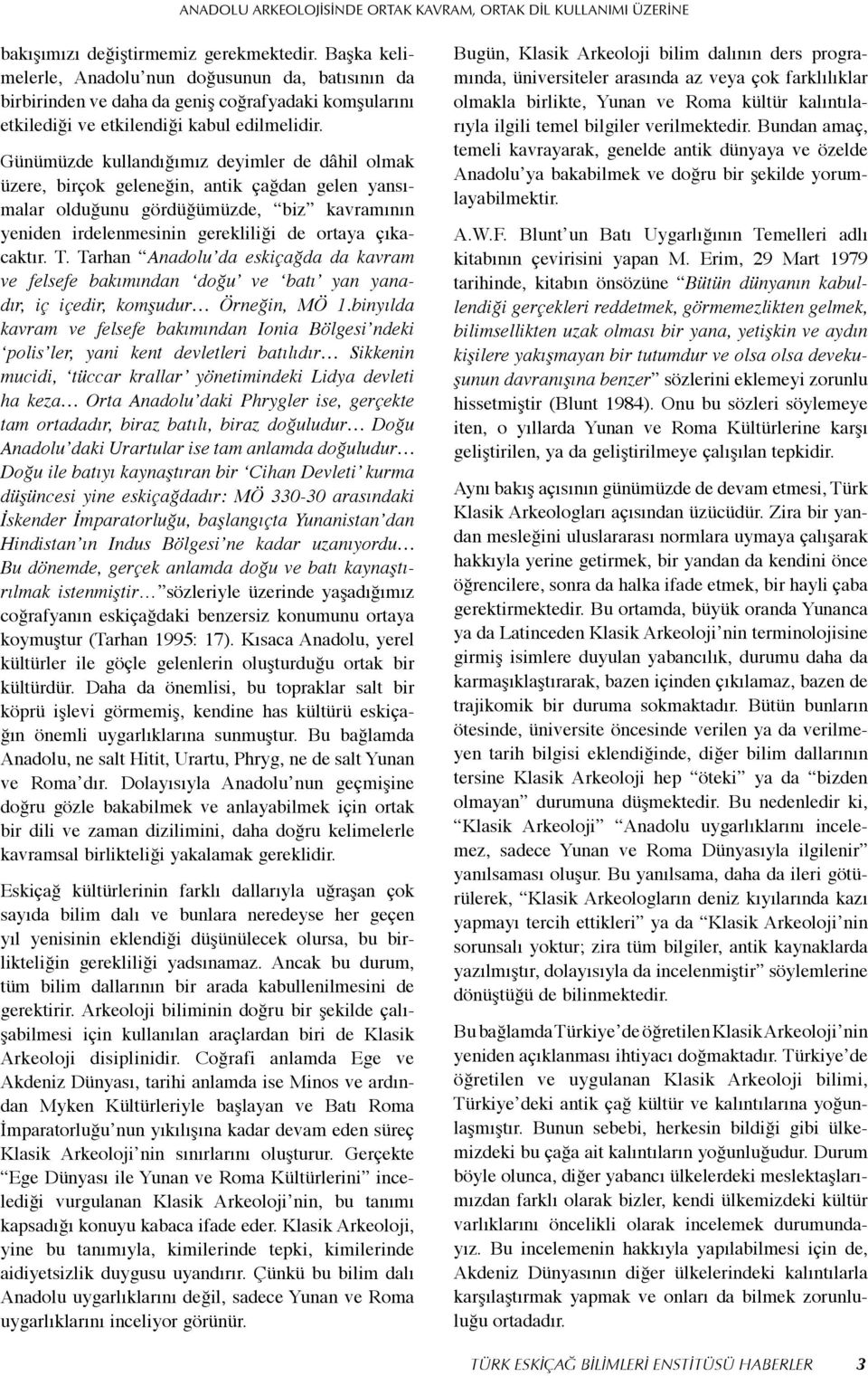 ANADOLU ARKEOLOJİSİNDE ORTAK KAVRAM, ORTAK DİL KULLANIMI ÜZERİNE

bakışımızı değiştirmemiz gerekmektedir. Başka kelimelerle, Anadolu'nun doğusunun da, batısının da birbirinden ve daha da geniş coğrafyadaki komşularını etkilediği ve etkilendiği kabul edilmelidir.

Günümüzde kullandığımız deyimler de dâhil olmak üzere, birçok geleneğin, antik çağdan gelen yansımalar olduğunu gördüğümüzde, "biz" kavramının yeniden irdelenmesinin gerekliliği de ortaya çıkacaktır. T. Tarhan "Anadolu'da eskiçağda da kavram ve felsefe bakımından 'doğu' ve 'batı' yan yanadır, iç içedir, komşudur… Örneğin, MÖ 1.binyılda kavram ve felsefe bakımından Ionia Bölgesi'ndeki 'polis'ler, yani kent devletleri batılıdır… Sikkenin mucidi, 'tüccar krallar' yönetimindeki Lidya devleti ha keza… Orta Anadolu'daki Phrygler ise, gerçekte tam ortadadır, biraz batılı, biraz doğuludur… Doğu Anadolu'daki Urartular ise tam anlamda doğuludur… Doğu ile batıyı kaynaştıran bir 'Cihan Devleti' kurma düşüncesi yine eskiçağdadır: MÖ 330-30 arasındaki İskender İmparatorluğu, başlangıçta Yunanistan'dan Hindistan'ın Indus Bölgesi'ne kadar uzanıyordu… Bu dönemde, gerçek anlamda doğu ve batı kaynaştırılmak istenmiştir…" sözleriyle üzerinde yaşadığımız coğrafyanın eskiçağdaki benzersiz konumunu ortaya koymuştur (Tarhan 1995: 17). Kısaca Anadolu, yerel kültürler ile göçle gelenlerin oluşturduğu ortak bir kültürdür. Daha da önemlisi, bu topraklar salt bir köprü işlevi görmemiş, kendine has kültürü eskiçağın önemli uygarlıklarına sunmuştur. Bu bağlamda Anadolu, ne salt Hitit, Urartu, Phryg, ne de salt Yunan ve Roma'dır. Dolayısıyla Anadolu'nun geçmişine doğru gözle bakabilmek ve anlayabilmek için ortak bir dili ve zaman dizilimini, daha doğru kelimelerle kavramsal birlikteliği yakalamak gereklidir.

Eskiçağ kültürlerinin farklı dallarıyla uğraşan çok sayıda bilim dalı ve bunlara neredeyse her geçen yıl yenisinin eklendiği düşünülecek olursa, bu birlikteliğin gerekliliği yadsınamaz. Ancak bu durum, tüm bilim dallarının bir arada kabullenilmesini de gerektirir. Arkeoloji biliminin doğru bir şekilde çalışabilmesi için kullanılan araçlardan biri de Klasik Arkeoloji disiplinidir. Coğrafi anlamda Ege ve Akdeniz Dünyası, tarihi anlamda ise Minos ve ardından Myken Kültürleriyle başlayan ve Batı Roma İmparatorluğu'nun yıkılışına kadar devam eden süreç Klasik Arkeoloji'nin sınırlarını oluşturur. Gerçekte "Ege Dünyası ile Yunan ve Roma Kültürlerini" incelediği vurgulanan Klasik Arkeoloji'nin, bu tanımı kapsadığı konuyu kabaca ifade eder. Klasik Arkeoloji, yine bu tanımıyla, kimilerinde tepki, kimilerinde aidiyetsizlik duygusu uyandırır. Çünkü bu bilim dalı Anadolu uygarlıklarını değil, sadece Yunan ve Roma uygarlıklarını inceliyor görünür.

Bugün, Klasik Arkeoloji bilim dalının ders programında, üniversiteler arasında az veya çok farklılıklar olmakla birlikte, Yunan ve Roma kültür kalıntılarıyla ilgili temel bilgiler verilmektedir. Bundan amaç, temeli kavrayarak, genelde antik dünyaya ve özelde Anadolu'ya bakabilmek ve doğru bir şekilde yorumlayabilmektir.

A.W.F. Blunt'un Batı Uygarlığının Temelleri adlı kitabının çevirisini yapan M. Erim, 29 Mart 1979 tarihinde, kitabın önsözüne "Bütün dünyanın kabullendiği gerçekleri reddetmek, görmemezlikten gelmek, bilimsellikten uzak olması bir yana, yetişkin ve aydın kişilere yakışmayan bir tutumdur ve olsa olsa devekuşunun davranışına benzer" sözlerini eklemeyi zorunlu hissetmiştir (Blunt 1984). Onu bu sözleri söylemeye iten, o yıllarda Yunan ve Roma Kültürlerine karşı geliştirilen, ya da geliştirilmeye çalışılan tepkidir.

Aynı bakış açısının günümüzde de devam etmesi, Türk Klasik Arkeologları açısından üzücüdür. Zira bir yandan mesleğini uluslararası normlara uymaya çalışarak hakkıyla yerine getirmek, bir yandan da kendini önce öğrencilere, sonra da halka ifade etmek, bir hayli çaba gerektirmektedir. Bu ortamda, büyük oranda Yunanca ya da Latinceden Klasik Arkeoloji'nin terminolojisine girmiş isimlere duyulan yabancılık, durumu daha da karmaşıklaştırarak, bazen içinden çıkılamaz, bazen de trajikomik bir duruma sokmaktadır. Bütün bunların ötesinde, üniversite öncesinde verilen ya da verilmeyen tarih bilgisi eklendiğinde, diğer bilim dallarının tersine Klasik Arkeoloji hep "öteki" ya da "bizden olmayan" durumuna düşmektedir. Bu nedenledir ki, "Klasik Arkeoloji" "Anadolu uygarlıklarını incelemez, sadece Yunan ve Roma Dünyasıyla ilgilenir" yanılsaması oluşur. Bu yanılsama, daha da ileri götürülerek, "Klasik Arkeologların deniz kıyılarında kazı yapmayı tercih ettikleri" ya da "Klasik Arkeoloji'nin sorunsalı yoktur; zira tüm bilgiler, antik kaynaklarda yazılmıştır, dolayısıyla da incelenmiştir" söylemlerine dönüştüğü de bilinmektedir.

Bu bağlamda Türkiye'de öğretilen Klasik Arkeoloji'nin yeniden açıklanması ihtiyacı doğmaktadır. Türkiye'de öğretilen ve uygulanan Klasik Arkeoloji bilimi, Türkiye'deki antik çağ kültür ve kalıntılarına yoğunlaşmıştır. Bunun sebebi, herkesin bildiği gibi ülkemizdeki bu çağa ait kalıntıların yoğunluğudur. Durum böyle olunca, diğer yabancı ülkelerdeki meslektaşlarımızdan farklı olarak bizler, kendi ülkemizdeki kültür varlıklarını öncelikli olarak incelemek durumundayız. Bu incelemenin hakkıyla yapılabilmesi için de, Akdeniz Dünyasının diğer ülkelerindeki kalıntılarla karşılaştırmak yapmak ve onları da bilmek zorunluluğu ortadadır.

TÜRK ESKİÇAĞ BİLİMLERİ ENSTİTÜSÜ HABERLER 3